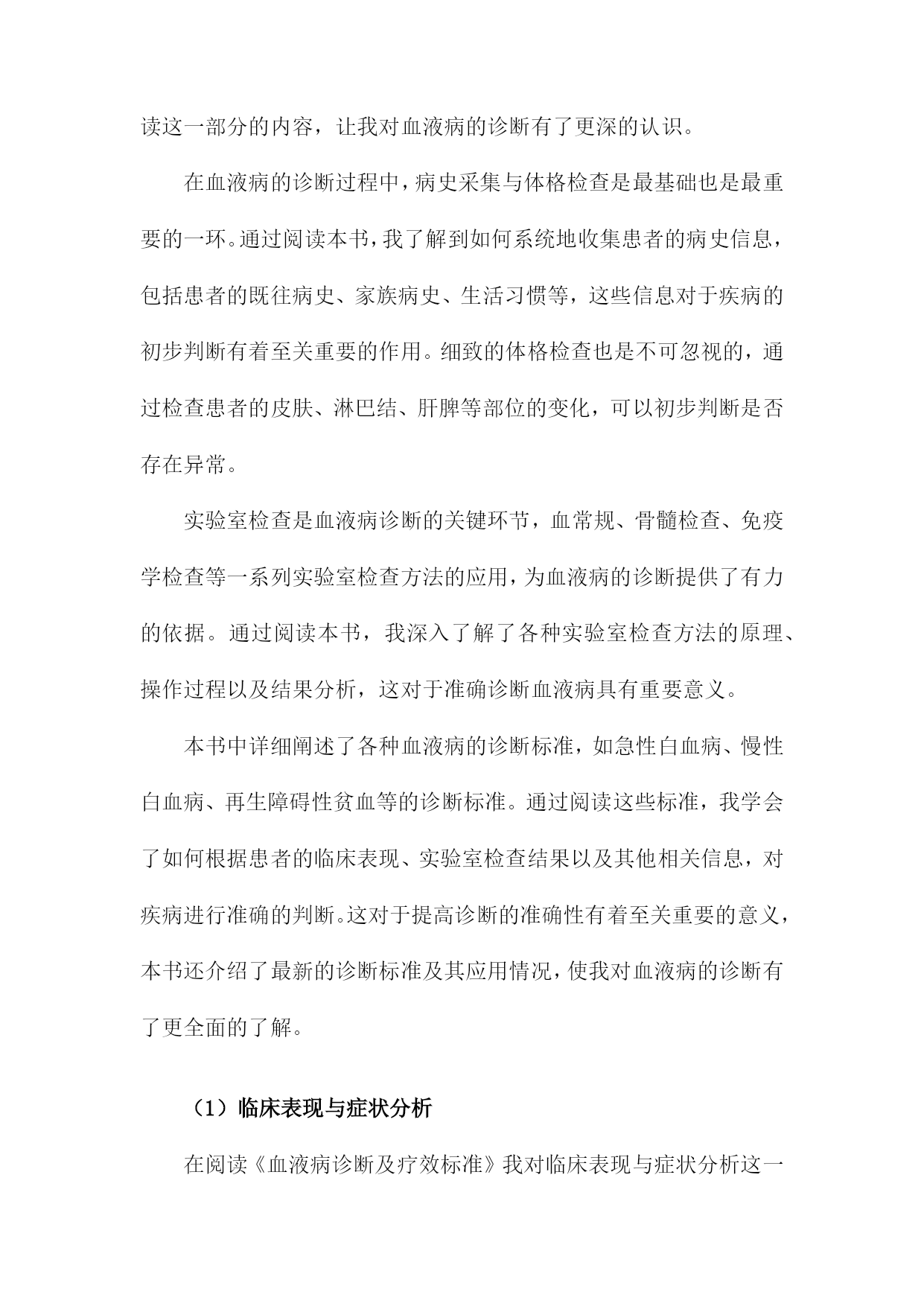 读这一部分的内容，让我对血液病的诊断有了更深的认识。

在血液病的诊断过程中，病史采集与体格检查是最基础也是最重要的一环。通过阅读本书，我了解到如何系统地收集患者的病史信息，包括患者的既往病史、家族病史、生活习惯等，这些信息对于疾病的初步判断有着至关重要的作用。细致的体格检查也是不可忽视的，通过检查患者的皮肤、淋巴结、肝脾等部位的变化，可以初步判断是否存在异常。

实验室检查是血液病诊断的关键环节，血常规、骨髓检查、免疫学检查等一系列实验室检查方法的应用，为血液病的诊断提供了有力的依据。通过阅读本书，我深入了解了各种实验室检查方法的原理、操作过程以及结果分析，这对于准确诊断血液病具有重要意义。

本书中详细阐述了各种血液病的诊断标准，如急性白血病、慢性白血病、再生障碍性贫血等的诊断标准。通过阅读这些标准，我学会了如何根据患者的临床表现、实验室检查结果以及其他相关信息，对疾病进行准确的判断。这对于提高诊断的准确性有着至关重要的意义，本书还介绍了最新的诊断标准及其应用情况，使我对血液病的诊断有了更全面的了解。

（1）临床表现与症状分析

在阅读《血液病诊断及疗效标准》我对临床表现与症状分析这一